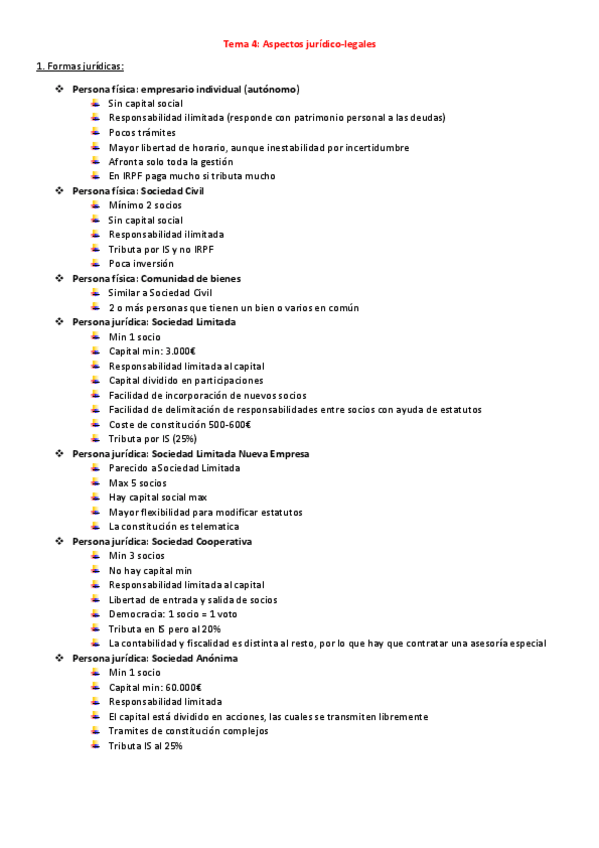 Tema 4: Aspectos jurídico-legales

1. Formas jurídicas:

- Persona física: empresario individual (autónomo)
  - Sin capital social
  - Responsabilidad ilimitada (responde con patrimonio personal a las deudas)
  - Pocos trámites
  - Mayor libertad de horario, aunque inestabilidad por incertidumbre
  - Afronta solo toda la gestión
  - En IRPF paga mucho si tributa mucho
- Persona física: Sociedad Civil
  - Mínimo 2 socios
  - Sin capital social
  - Responsabilidad ilimitada
  - Tributa por IS y no IRPF
  - Poca inversión
- Persona física: Comunidad de bienes
  - Similar a Sociedad Civil
  - 2 o más personas que tienen un bien o varios en común
- Persona jurídica: Sociedad Limitada
  - Min 1 socio
  - Capital min: 3.000€
  - Responsabilidad limitada al capital
  - Capital dividido en participaciones
  - Facilidad de incorporación de nuevos socios
  - Facilidad de delimitación de responsabilidades entre socios con ayuda de estatutos
  - Coste de constitución 500-600€
  - Tributa por IS (25%)
- Persona jurídica: Sociedad Limitada Nueva Empresa
  - Parecido a Sociedad Limitada
  - Max 5 socios
  - Hay capital social max
  - Mayor flexibilidad para modificar estatutos
  - La constitución es telematica
- Persona jurídica: Sociedad Cooperativa
  - Min 3 socios
  - No hay capital min
  - Responsabilidad limitada al capital
  - Libertad de entrada y salida de socios
  - Democracia: 1 socio = 1 voto
  - Tributa en IS pero al 20%
  - La contabilidad y fiscalidad es distinta al resto, por lo que hay que contratar una asesoría especial
- Persona jurídica: Sociedad Anónima
  - Min 1 socio
  - Capital min: 60.000€
  - Responsabilidad limitada
  - El capital está dividido en acciones, las cuales se transmiten libremente
  - Tramites de constitución complejos
  - Tributa IS al 25%